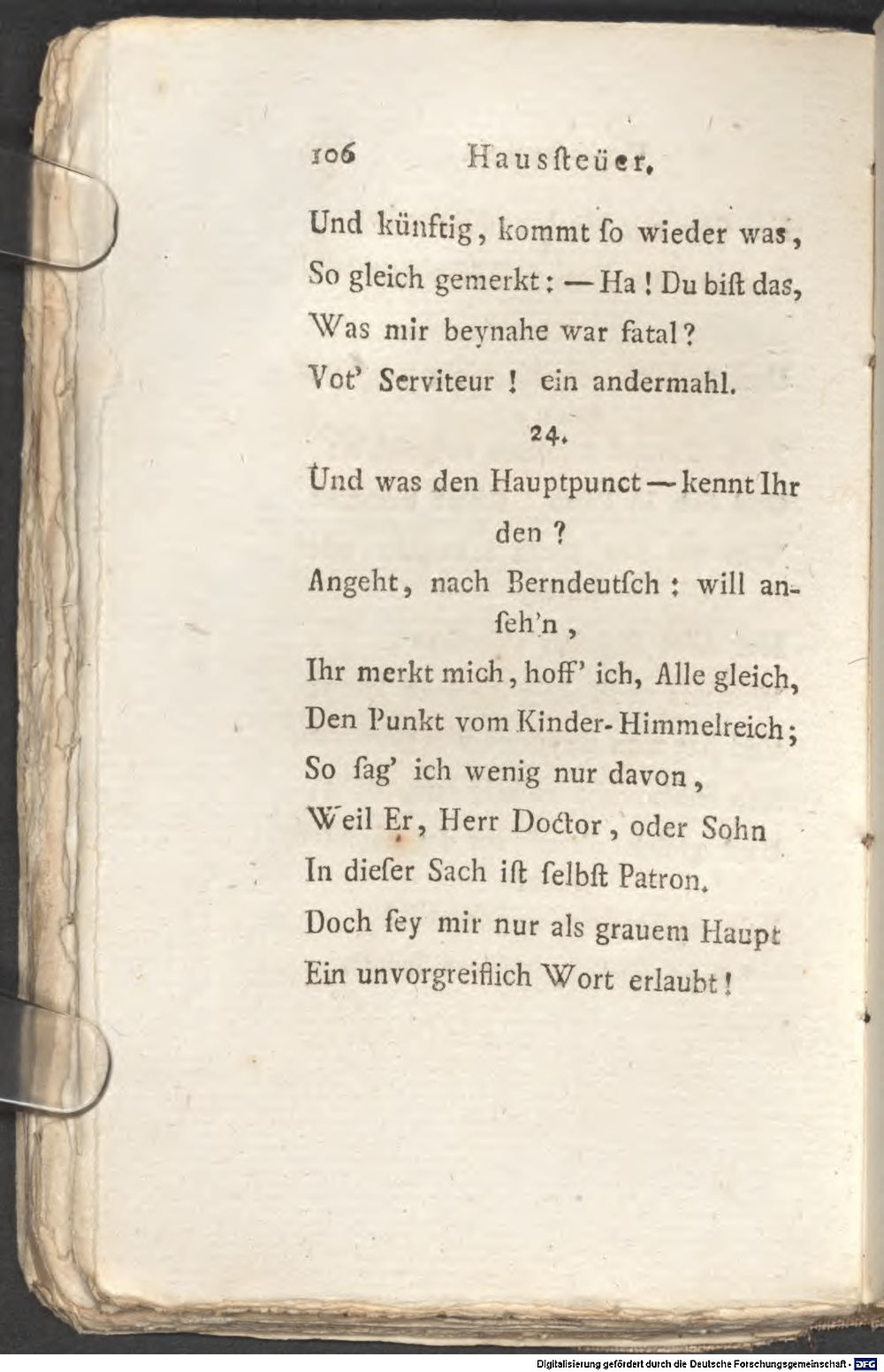 106 Hausſteüer.

Und künftig, kommt ſo wieder was,
So gleich gemerkt: — Ha! Du biſt das,
Was mir beynahe war fatal?
Vot' Serviteur! ein andermahl.

24.

Und was den Hauptpunct — kennt Ihr den?
Angeht, nach Berndeutſch: will anſeh'n,
Ihr merkt mich, hoff' ich, Alle gleich,
Den Punkt vom Kinder-Himmelreich;
So ſag' ich wenig nur davon,
Weil Er, Herr Doctor, oder Sohn
In dieſer Sach iſt ſelbſt Patron.
Doch ſey mir nur als grauem Haupt
Ein unvorgreiflich Wort erlaubt!

Digitalisierung gefördert durch die Deutsche Forschungsgemeinschaft - DFG